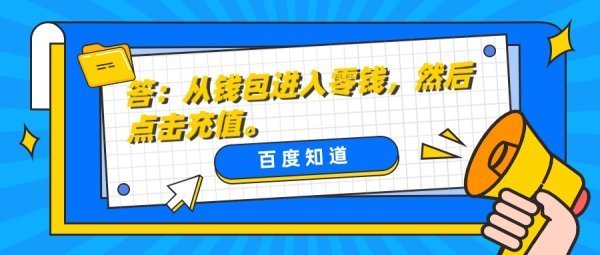 答：从钱包进入零钱，然后点击充值。

百度知道